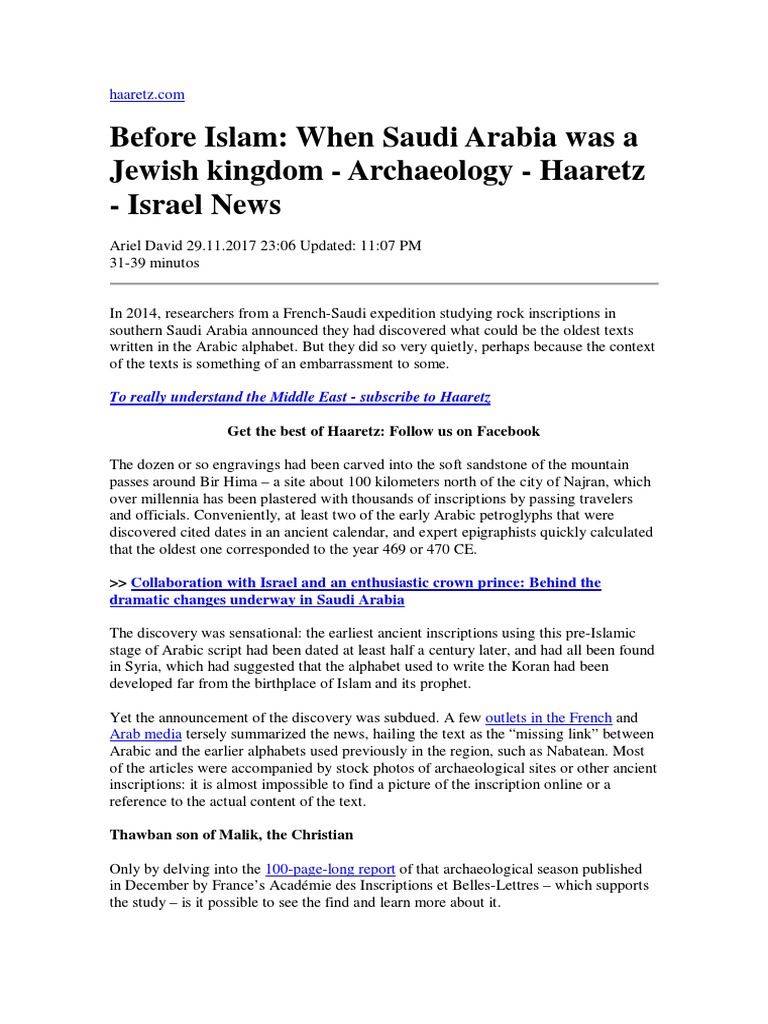 haaretz.com

Before Islam: When Saudi Arabia was a Jewish kingdom - Archaeology - Haaretz - Israel News

Ariel David 29.11.2017 23:06 Updated: 11:07 PM
31-39 minutos

In 2014, researchers from a French-Saudi expedition studying rock inscriptions in southern Saudi Arabia announced they had discovered what could be the oldest texts written in the Arabic alphabet. But they did so very quietly, perhaps because the context of the texts is something of an embarrassment to some.

To really understand the Middle East - subscribe to Haaretz

Get the best of Haaretz: Follow us on Facebook

The dozen or so engravings had been carved into the soft sandstone of the mountain passes around Bir Hima – a site about 100 kilometers north of the city of Najran, which over millennia has been plastered with thousands of inscriptions by passing travelers and officials. Conveniently, at least two of the early Arabic petroglyphs that were discovered cited dates in an ancient calendar, and expert epigraphists quickly calculated that the oldest one corresponded to the year 469 or 470 CE.

>> Collaboration with Israel and an enthusiastic crown prince: Behind the dramatic changes underway in Saudi Arabia

The discovery was sensational: the earliest ancient inscriptions using this pre-Islamic stage of Arabic script had been dated at least half a century later, and had all been found in Syria, which had suggested that the alphabet used to write the Koran had been developed far from the birthplace of Islam and its prophet.

Yet the announcement of the discovery was subdued. A few outlets in the French and Arab media tersely summarized the news, hailing the text as the “missing link” between Arabic and the earlier alphabets used previously in the region, such as Nabatean. Most of the articles were accompanied by stock photos of archaeological sites or other ancient inscriptions: it is almost impossible to find a picture of the inscription online or a reference to the actual content of the text.

Thawban son of Malik, the Christian

Only by delving into the 100-page-long report of that archaeological season published in December by France’s Académie des Inscriptions et Belles-Lettres – which supports the study – is it possible to see the find and learn more about it.